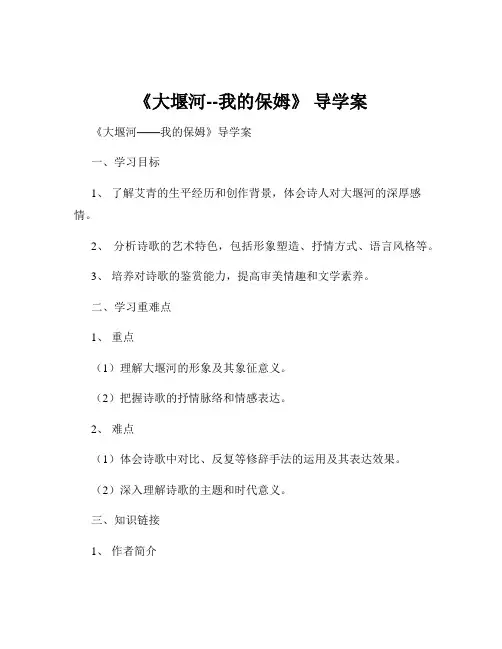 《大堰河--我的保姆》 导学案

《大堰河——我的保姆》导学案

一、学习目标

1、 了解艾青的生平经历和创作背景，体会诗人对大堰河的深厚感情。

2、 分析诗歌的艺术特色，包括形象塑造、抒情方式、语言风格等。

3、 培养对诗歌的鉴赏能力，提高审美情趣和文学素养。

二、学习重难点

1、 重点

（1）理解大堰河的形象及其象征意义。

（2）把握诗歌的抒情脉络和情感表达。

2、 难点

（1）体会诗歌中对比、反复等修辞手法的运用及其表达效果。

（2）深入理解诗歌的主题和时代意义。

三、知识链接

1、 作者简介